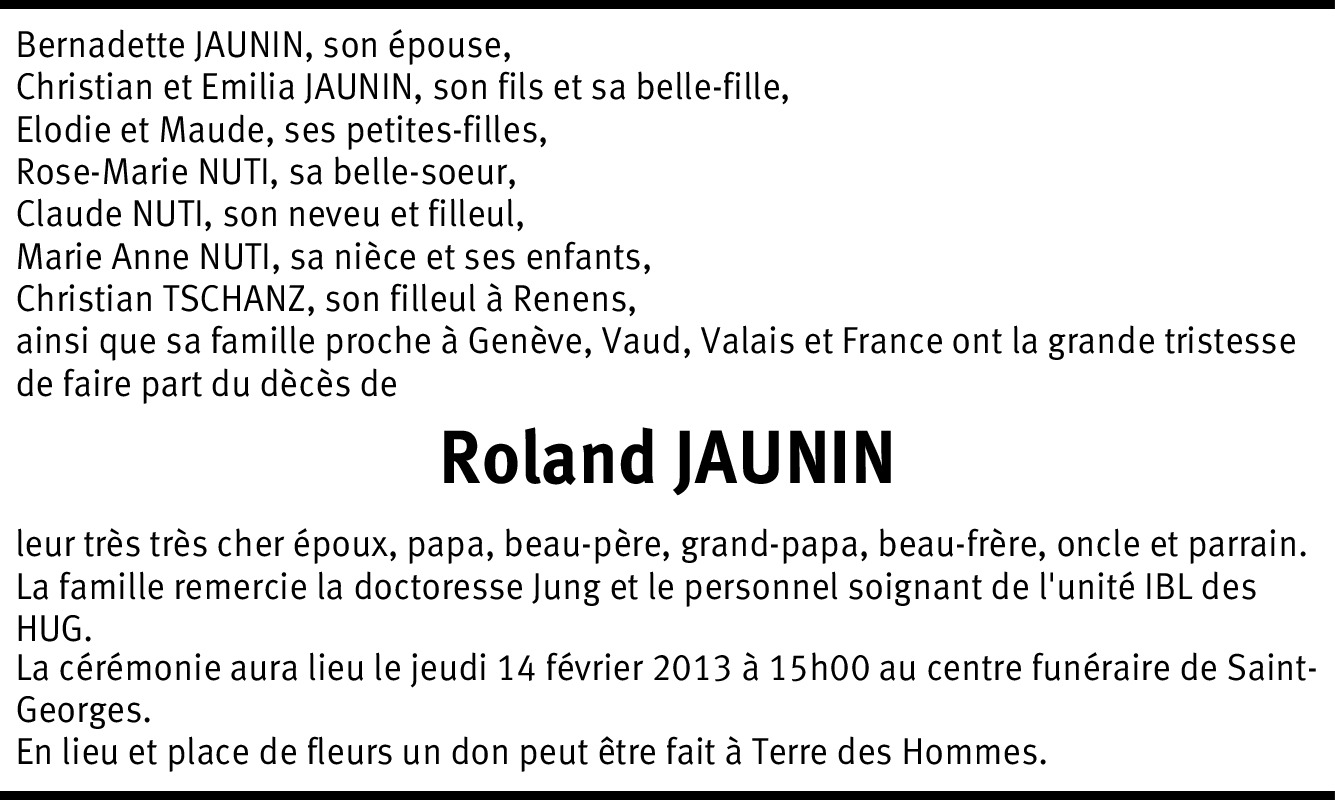 Bernadette JAUNIN, son épouse,
Christian et Emilia JAUNIN, son fils et sa belle-fille,
Elodie et Maude, ses petites-filles,
Rose-Marie NUTI, sa belle-soeur,
Claude NUTI, son neveu et filleul,
Marie Anne NUTI, sa nièce et ses enfants,
Christian TSCHANZ, son filleul à Renens,
ainsi que sa famille proche à Genève, Vaud, Valais et France ont la grande tristesse de faire part du dècès de

Roland JAUNIN

leur très très cher époux, papa, beau-père, grand-papa, beau-frère, oncle et parrain.
La famille remercie la doctoresse Jung et le personnel soignant de l'unité IBL des HUG.
La cérémonie aura lieu le jeudi 14 février 2013 à 15h00 au centre funéraire de Saint-Georges.
En lieu et place de fleurs un don peut être fait à Terre des Hommes.